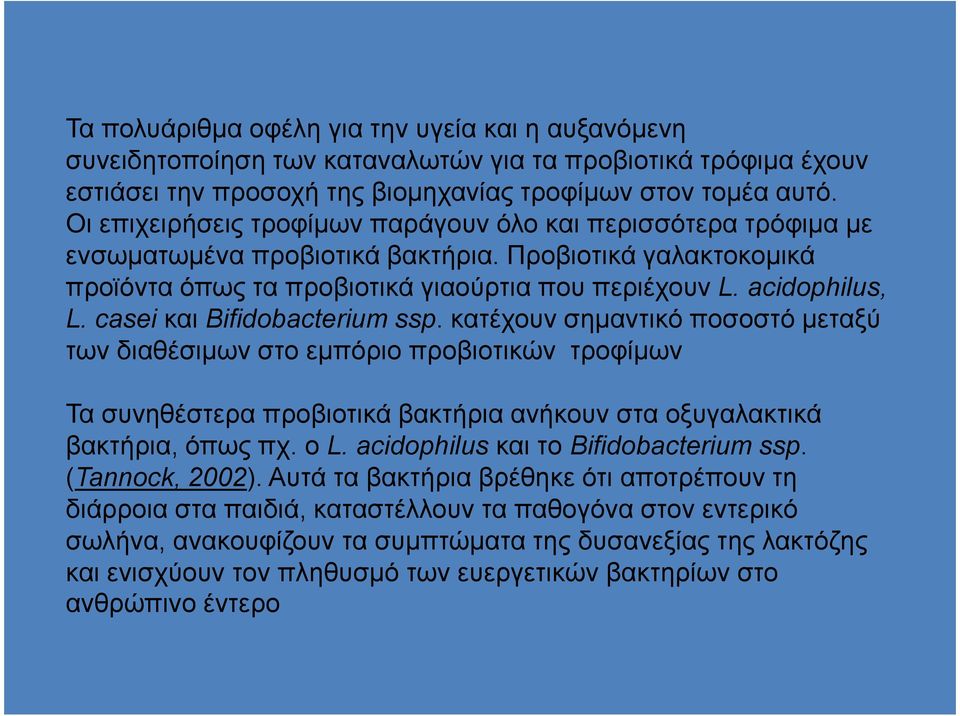 Τα πολυάριθμα οφέλη για την υγεία και η αυξανόμενη συνειδητοποίηση των καταναλωτών για τα προβιοτικά τρόφιμα έχουν εστιάσει την προσοχή της βιομηχανίας τροφίμων στον τομέα αυτό. Οι επιχειρήσεις τροφίμων παράγουν όλο και περισσότερα τρόφιμα με ενσωματωμένα προβιοτικά βακτήρια. Προβιοτικά γαλακτοκομικά προϊόντα όπως τα προβιοτικά γιαούρτια που περιέχουν L. acidophilus, L. casei και Bifidobacterium ssp. κατέχουν σημαντικό ποσοστό μεταξύ των διαθέσιμων στο εμπόριο προβιοτικών τροφίμων

Τα συνηθέστερα προβιοτικά βακτήρια ανήκουν στα οξυγαλακτικά βακτήρια, όπως πχ. ο L. acidophilus και το Bifidobacterium ssp. (Tannock, 2002). Αυτά τα βακτήρια βρέθηκε ότι αποτρέπουν τη διάρροια στα παιδιά, καταστέλλουν τα παθογόνα στον εντερικό σωλήνα, ανακουφίζουν τα συμπτώματα της δυσανεξίας της λακτόζης και ενισχύουν τον πληθυσμό των ευεργετικών βακτηρίων στο ανθρώπινο έντερο